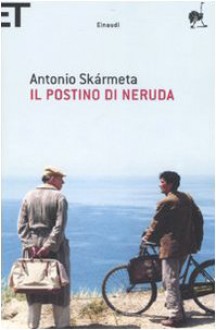 ET

Einaudi

Antonio Skármeta
IL POSTINO DI NERUDA